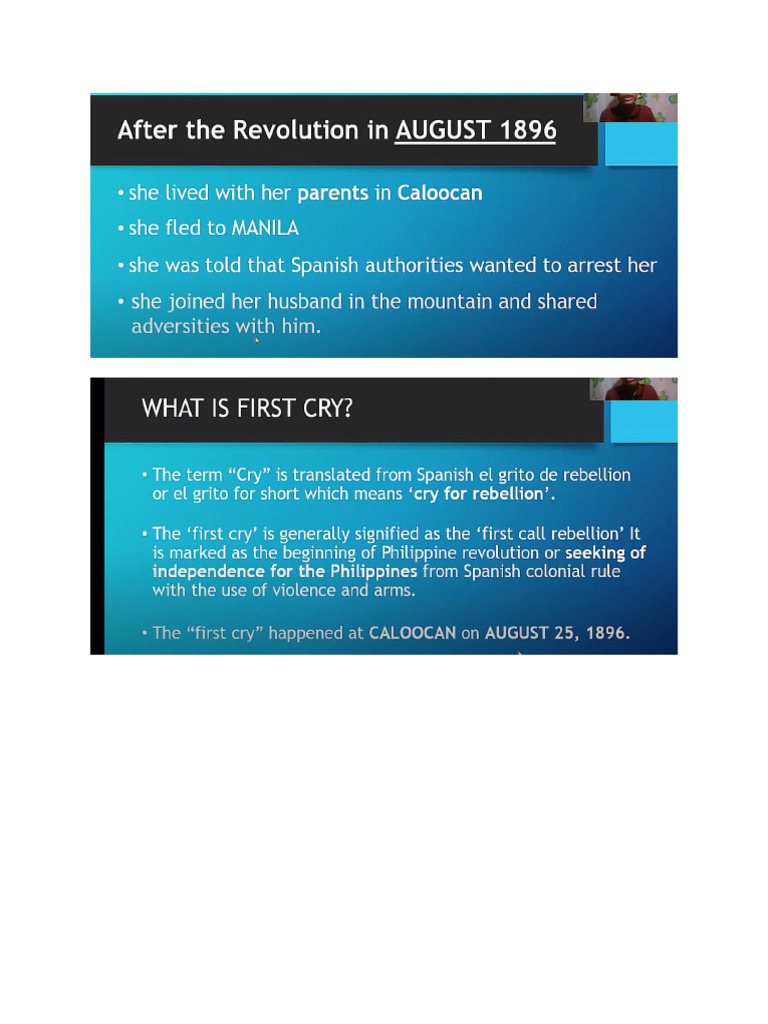 After the Revolution in AUGUST 1896

• she lived with her parents in Caloocan
• she fled to MANILA
• she was told that Spanish authorities wanted to arrest her
• she joined her husband in the mountain and shared adversities with him.

WHAT IS FIRST CRY?

• The term “Cry” is translated from Spanish el grito de rebellion or el grito for short which means ‘cry for rebellion’.

• The ‘first cry’ is generally signified as the ‘first call rebellion’ It is marked as the beginning of Philippine revolution or seeking of independence for the Philippines from Spanish colonial rule with the use of violence and arms.

• The “first cry” happened at CALOOCAN on AUGUST 25, 1896.